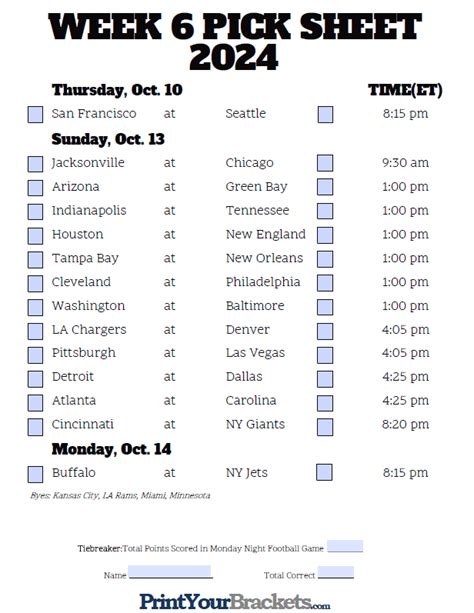 WEEK 6 PICK SHEET
2024

Thursday, Oct. 10 TIME(ET)

☐ San Francisco at Seattle ☐ 8:15 pm

Sunday, Oct. 13

☐ Jacksonville at Chicago ☐ 9:30 am
☐ Arizona at Green Bay ☐ 1:00 pm
☐ Indianapolis at Tennessee ☐ 1:00 pm
☐ Houston at New England ☐ 1:00 pm
☐ Tampa Bay at New Orleans ☐ 1:00 pm
☐ Cleveland at Philadelphia ☐ 1:00 pm
☐ Washington at Baltimore ☐ 1:00 pm
☐ LA Chargers at Denver ☐ 4:05 pm
☐ Pittsburgh at Las Vegas ☐ 4:05 pm
☐ Detroit at Dallas ☐ 4:25 pm
☐ Atlanta at Carolina ☐ 4:25 pm
☐ Cincinnati at NY Giants ☐ 8:20 pm

Monday, Oct. 14

☐ Buffalo at NY Jets ☐ 8:15 pm

Byes: Kansas City, LA Rams, Miami, Minnesota

Tiebreaker:Total Points Scored in Monday Night Football Game ____

Name ____ Total Correct ____

PrintYourBrackets.com